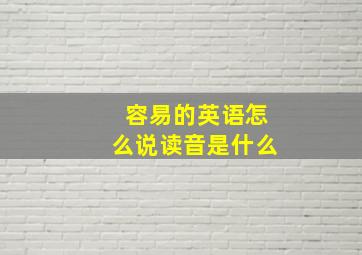 容易的英语怎么说读音是什么